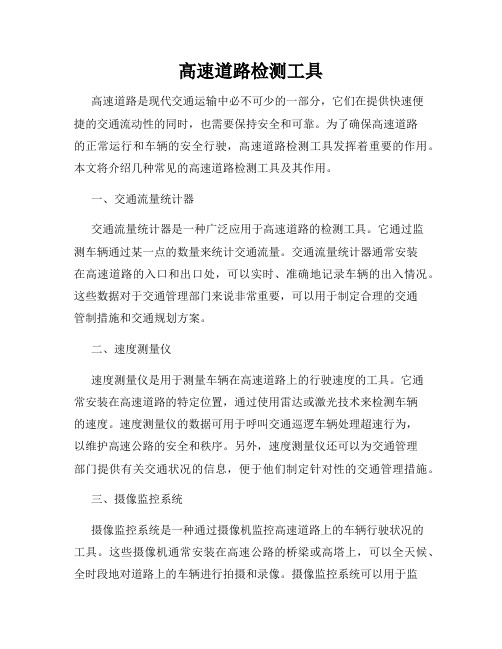 高速道路检测工具

高速道路是现代交通运输中必不可少的一部分，它们在提供快速便捷的交通流动性的同时，也需要保持安全和可靠。为了确保高速道路的正常运行和车辆的安全行驶，高速道路检测工具发挥着重要的作用。本文将介绍几种常见的高速道路检测工具及其作用。

一、交通流量统计器

交通流量统计器是一种广泛应用于高速道路的检测工具。它通过监测车辆通过某一点的数量来统计交通流量。交通流量统计器通常安装在高速道路的入口和出口处，可以实时、准确地记录车辆的出入情况。这些数据对于交通管理部门来说非常重要，可以用于制定合理的交通管制措施和交通规划方案。

二、速度测量仪

速度测量仪是用于测量车辆在高速道路上的行驶速度的工具。它通常安装在高速道路的特定位置，通过使用雷达或激光技术来检测车辆的速度。速度测量仪的数据可用于呼叫交通巡逻车辆处理超速行为，以维护高速公路的安全和秩序。另外，速度测量仪还可以为交通管理部门提供有关交通状况的信息，便于他们制定针对性的交通管理措施。

三、摄像监控系统

摄像监控系统是一种通过摄像机监控高速道路上的车辆行驶状况的工具。这些摄像机通常安装在高速公路的桥梁或高塔上，可以全天候、全时段地对道路上的车辆进行拍摄和录像。摄像监控系统可以用于监